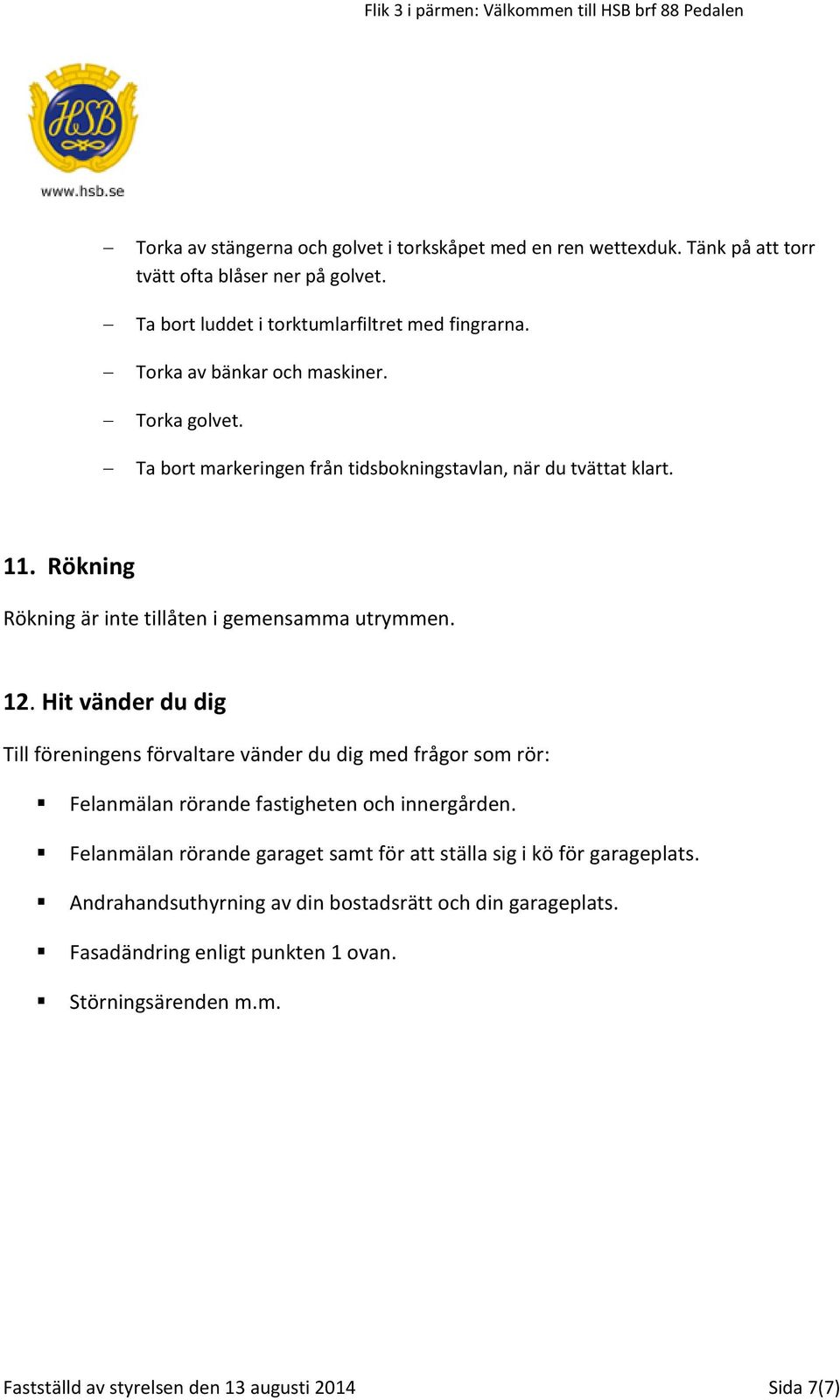 Flik 3 i pärmen: Välkommen till HSB brf 88 Pedalen

HSB
www.hsb.se

– Torka av stängerna och golvet i torkskåpet med en ren wettexduk. Tänk på att torr tvätt ofta blåser ner på golvet.

– Ta bort luddet i torktumlarfiltret med fingrarna.

– Torka av bänkar och maskiner.

– Torka golvet.

– Ta bort markeringen från tidsbokningstavlan, när du tvättat klart.

11. Rökning

Rökning är inte tillåten i gemensamma utrymmen.

12. Hit vänder du dig

Till föreningens förvaltare vänder du dig med frågor som rör:

▪ Felanmälan rörande fastigheten och innergården.

▪ Felanmälan rörande garaget samt för att ställa sig i kö för garageplats.

▪ Andrahandsuthyrning av din bostadsrätt och din garageplats.

▪ Fasadändring enligt punkten 1 ovan.

▪ Störningsärenden m.m.

Fastställd av styrelsen den 13 augusti 2014 Sida 7(7)